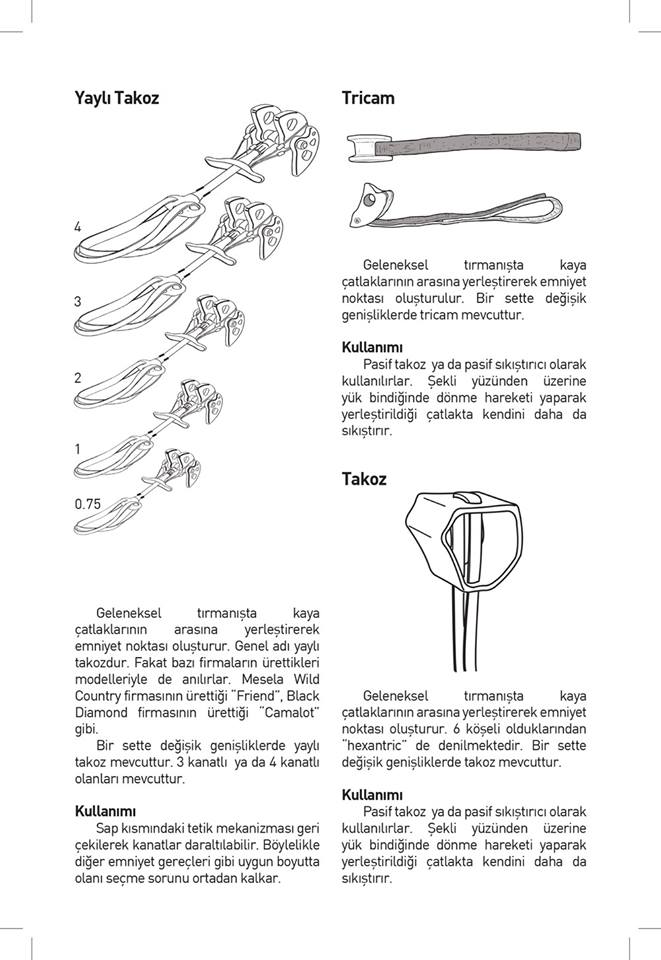 Yaylı Takoz

4

3

2

1

0.75

Geleneksel tırmanışta kaya çatlaklarının arasına yerleştirerek emniyet noktası oluşturur. Genel adı yaylı takozdur. Fakat bazı firmaların ürettikleri modelleriyle de anılırlar. Mesela Wild Country firmasının ürettiği "Friend", Black Diamond firmasının ürettiği "Camalot" gibi.

Bir sette değişik genişliklerde yaylı takoz mevcuttur. 3 kanatlı ya da 4 kanatlı olanları mevcuttur.

Kullanımı
Sap kısmındaki tetik mekanizması geri çekilerek kanatlar daraltılabilir. Böylelikle diğer emniyet gereçleri gibi uygun boyutta olanı seçme sorunu ortadan kalkar.

Tricam

Geleneksel tırmanışta kaya çatlaklarının arasına yerleştirerek emniyet noktası oluşturulur. Bir sette değişik genişliklerde tricam mevcuttur.

Kullanımı
Pasif takoz ya da pasif sıkıştırıcı olarak kullanılırlar. Şekli yüzünden üzerine yük bindiğinde dönme hareketi yaparak yerleştirildiği çatlakta kendini daha da sıkıştırır.

Takoz

Geleneksel tırmanışta kaya çatlaklarının arasına yerleştirerek emniyet noktası oluşturur. 6 köşeli olduklarından "hexantric" de denilmektedir. Bir sette değişik genişliklerde takoz mevcuttur.

Kullanımı
Pasif takoz ya da pasif sıkıştırıcı olarak kullanılırlar. Şekli yüzünden üzerine yük bindiğinde dönme hareketi yaparak yerleştirildiği çatlakta kendini daha da sıkıştırır.